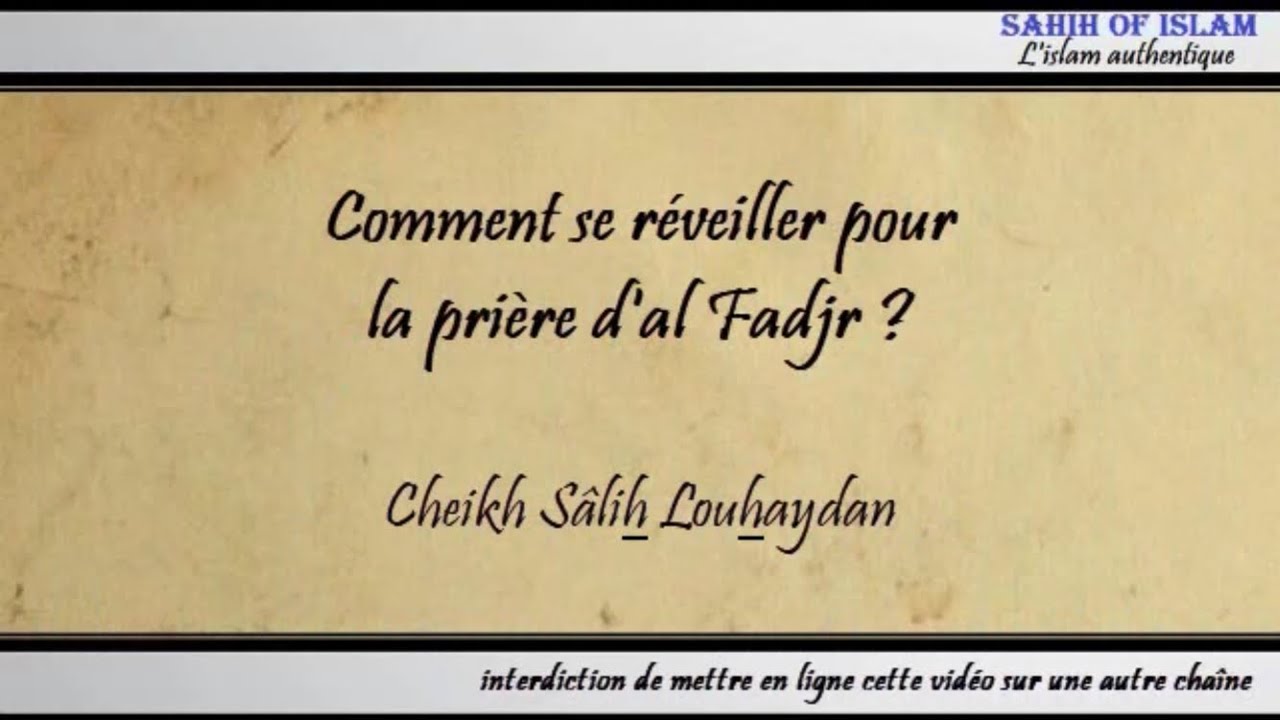 SAHIH OF ISLAM
L'islam authentique

Comment se réveiller pour la prière d'al Fadjr ?

Cheikh Sâlih Louhaydan

interdiction de mettre en ligne cette vidéo sur une autre chaîne